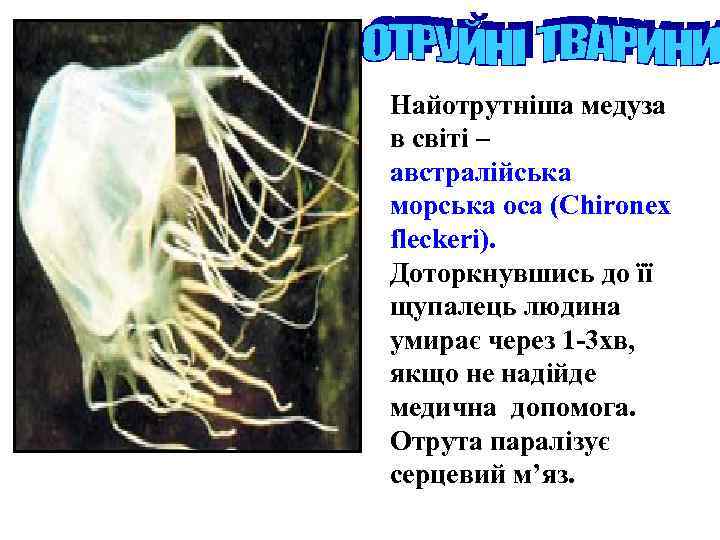 ОТРУЙНІ ТВАРИНИ

Найотрутніша медуза в світі – австралійська морська оса (Chironex fleckeri). Доторкнувшись до її щупалець людина умирає через 1-3хв, якщо не надійде медична допомога. Отрута паралізує серцевий м’яз.